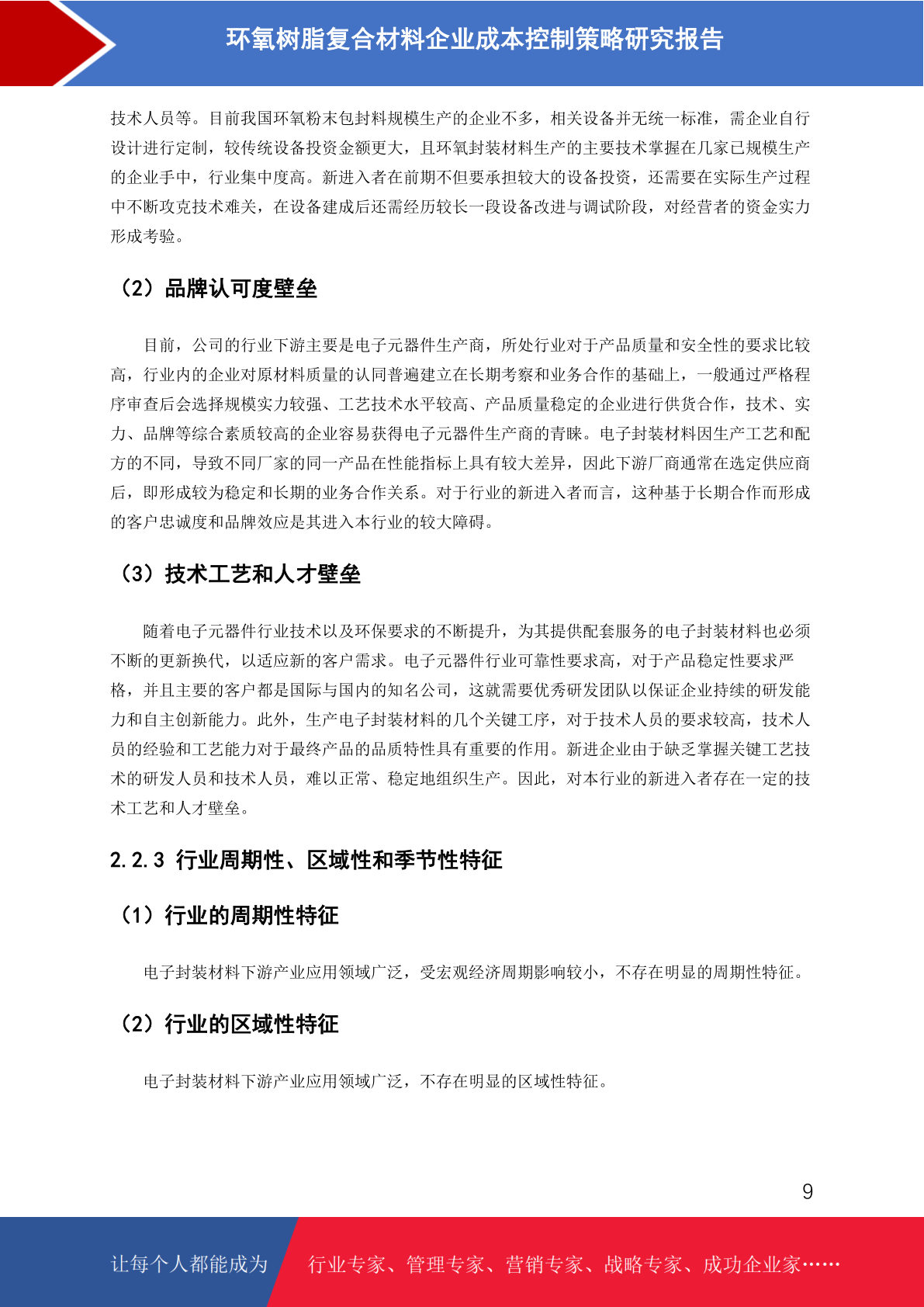 环氧树脂复合材料企业成本控制策略研究报告

技术人员等。目前我国环氧粉末包封料规模生产的企业不多，相关设备并无统一标准，需企业自行设计进行定制，较传统设备投资金额更大，且环氧封装材料生产的主要技术掌握在几家已规模生产的企业手中，行业集中度高。新进入者在前期不但要承担较大的设备投资，还需要在实际生产过程中不断攻克技术难关，在设备建成后还需经历较长一段设备改进与调试阶段，对经营者的资金实力形成考验。

（2）品牌认可度壁垒

目前，公司的行业下游主要是电子元器件生产商，所处行业对于产品质量和安全性的要求比较高，行业内的企业对原材料质量的认同普遍建立在长期考察和业务合作的基础上，一般通过严格程序审查后会选择规模实力较强、工艺技术水平较高、产品质量稳定的企业进行供货合作，技术、实力、品牌等综合素质较高的企业容易获得电子元器件生产商的青睐。电子封装材料因生产工艺和配方的不同，导致不同厂家的同一产品在性能指标上具有较大差异，因此下游厂商通常在选定供应商后，即形成较为稳定和长期的业务合作关系。对于行业的新进入者而言，这种基于长期合作而形成的客户忠诚度和品牌效应是其进入本行业的较大障碍。

（3）技术工艺和人才壁垒

随着电子元器件行业技术以及环保要求的不断提升，为其提供配套服务的电子封装材料也必须不断的更新换代，以适应新的客户需求。电子元器件行业可靠性要求高，对于产品稳定性要求严格，并且主要的客户都是国际与国内的知名公司，这就需要优秀研发团队以保证企业持续的研发能力和自主创新能力。此外，生产电子封装材料的几个关键工序，对于技术人员的要求较高，技术人员的经验和工艺能力对于最终产品的品质特性具有重要的作用。新进企业由于缺乏掌握关键工艺技术的研发人员和技术人员，难以正常、稳定地组织生产。因此，对本行业的新进入者存在一定的技术工艺和人才壁垒。

2.2.3 行业周期性、区域性和季节性特征

（1）行业的周期性特征

电子封装材料下游产业应用领域广泛，受宏观经济周期影响较小，不存在明显的周期性特征。

（2）行业的区域性特征

电子封装材料下游产业应用领域广泛，不存在明显的区域性特征。

9

让每个人都能成为 行业专家、管理专家、营销专家、战略专家、成功企业家……